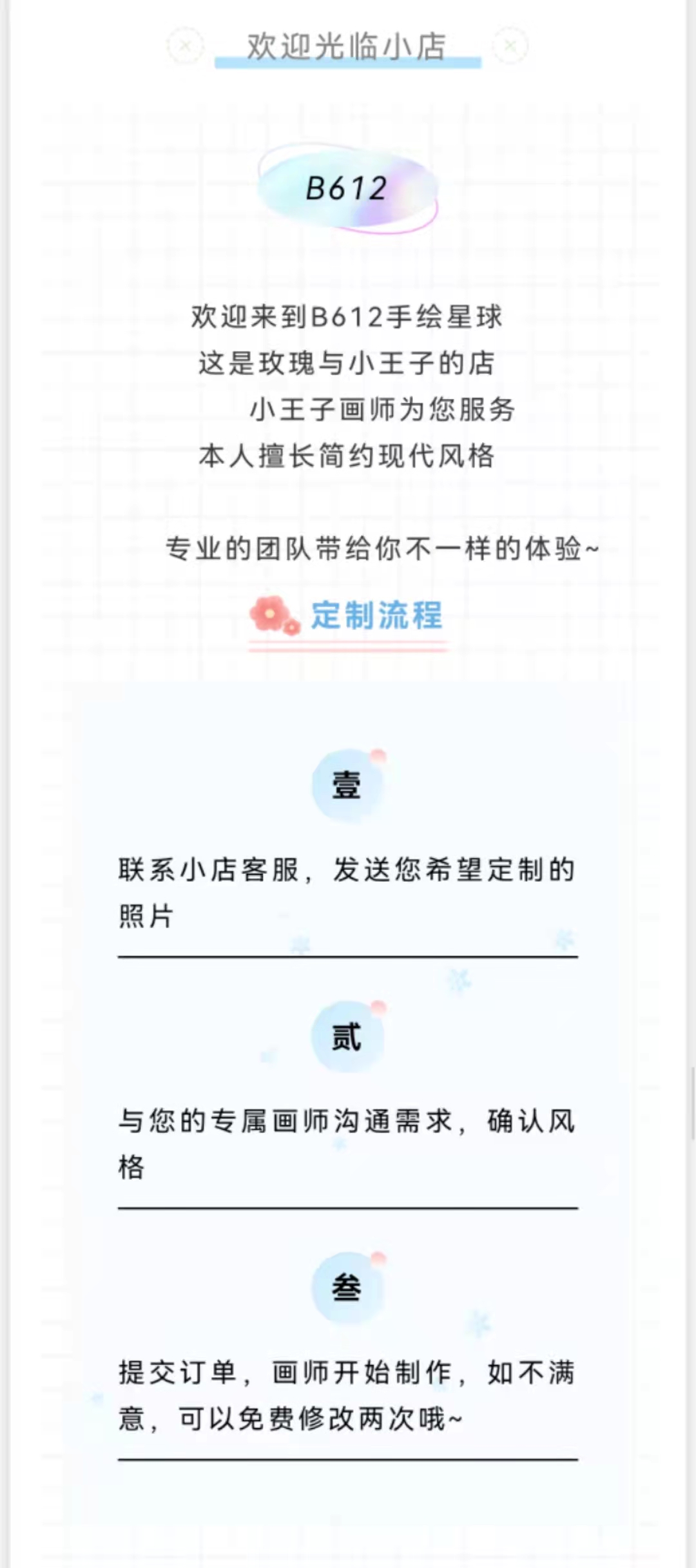 欢迎光临小店

B612

欢迎来到B612手绘星球
这是玫瑰与小王子的店
小王子画师为您服务
本人擅长简约现代风格

专业的团队带给你不一样的体验~

定制流程

壹

联系小店客服，发送您希望定制的照片

贰

与您的专属画师沟通需求，确认风格

叁

提交订单，画师开始制作，如不满意，可以免费修改两次哦~